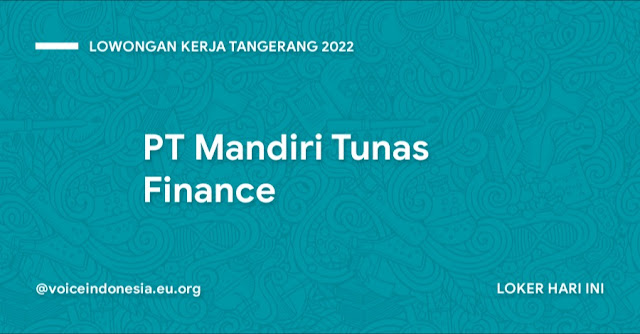 LOWONGAN KERJA TANGERANG 2022

PT Mandiri Tunas Finance

@voiceindonesia.eu.org

LOKER HARI INI